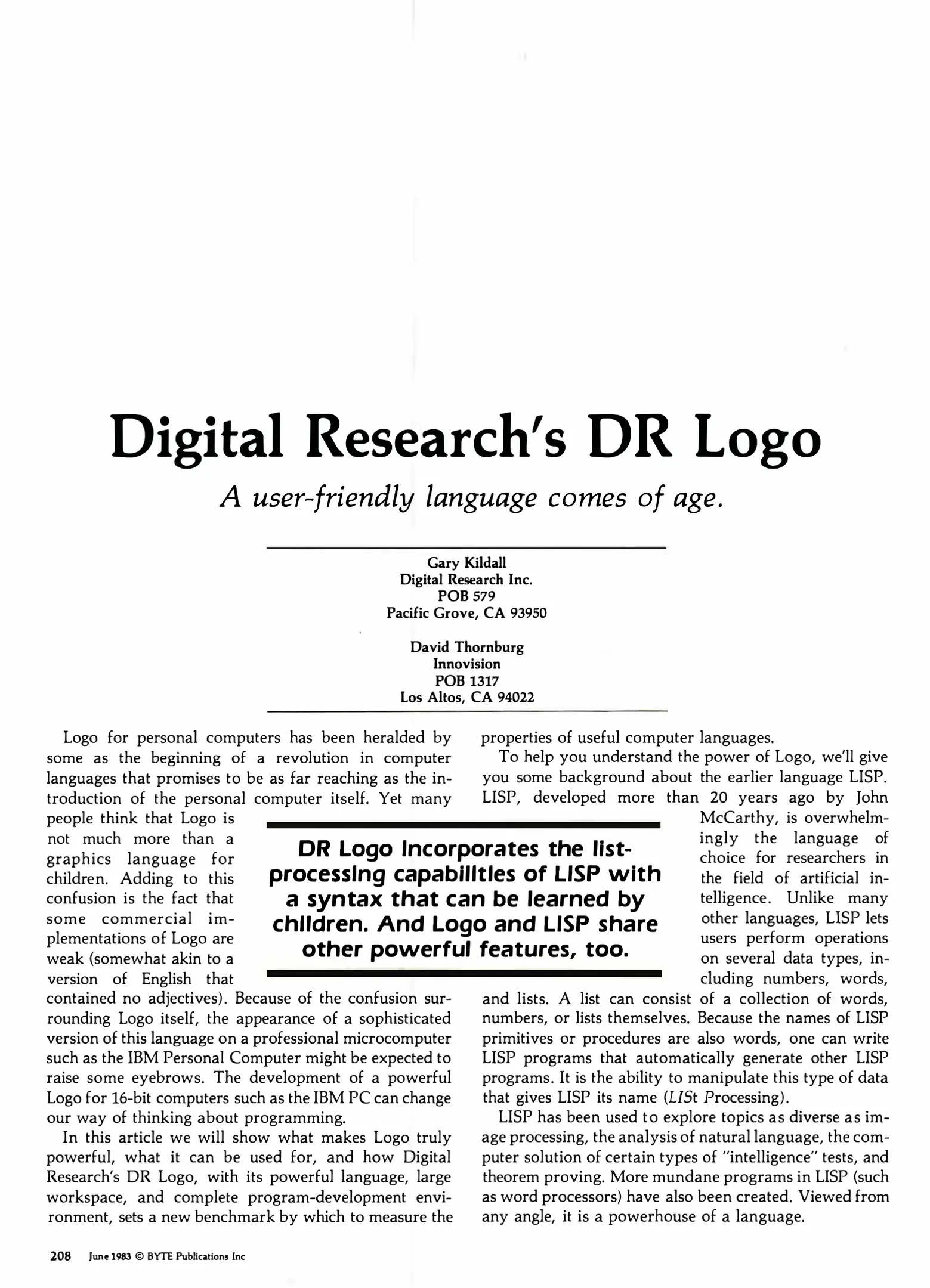 Digital Research's DR Logo

A user-friendly language comes of age.

Gary Kildall
Digital Research Inc.
POB 579
Pacific Grove, CA 93950

David Thornburg
Innovision
POB 1317
Los Altos, CA 94022

Logo for personal computers has been heralded by some as the beginning of a revolution in computer languages that promises to be as far reaching as the introduction of the personal computer itself. Yet many people think that Logo is not much more than a graphics language for children. Adding to this confusion is the fact that some commercial implementations of Logo are weak (somewhat akin to a version of English that contained no adjectives). Because of the confusion surrounding Logo itself, the appearance of a sophisticated version of this language on a professional microcomputer such as the IBM Personal Computer might be expected to raise some eyebrows. The development of a powerful Logo for 16-bit computers such as the IBM PC can change our way of thinking about programming.

In this article we will show what makes Logo truly powerful, what it can be used for, and how Digital Research's DR Logo, with its powerful language, large workspace, and complete program-development environment, sets a new benchmark by which to measure the properties of useful computer languages.

To help you understand the power of Logo, we'll give you some background about the earlier language LISP. LISP, developed more than 20 years ago by John McCarthy, is overwhelmingly the language of choice for researchers in the field of artificial intelligence. Unlike many other languages, LISP lets users perform operations on several data types, including numbers, words, and lists. A list can consist of a collection of words, numbers, or lists themselves. Because the names of LISP primitives or procedures are also words, one can write LISP programs that automatically generate other LISP programs. It is the ability to manipulate this type of data that gives LISP its name (LISt Processing).

LISP has been used to explore topics as diverse as image processing, the analysis of natural language, the computer solution of certain types of "intelligence" tests, and theorem proving. More mundane programs in LISP (such as word processors) have also been created. Viewed from any angle, it is a powerhouse of a language.

DR Logo incorporates the list-processing capabilities of LISP with a syntax that can be learned by children. And Logo and LISP share other powerful features, too.

208 June 1983 © BYTE Publications Inc